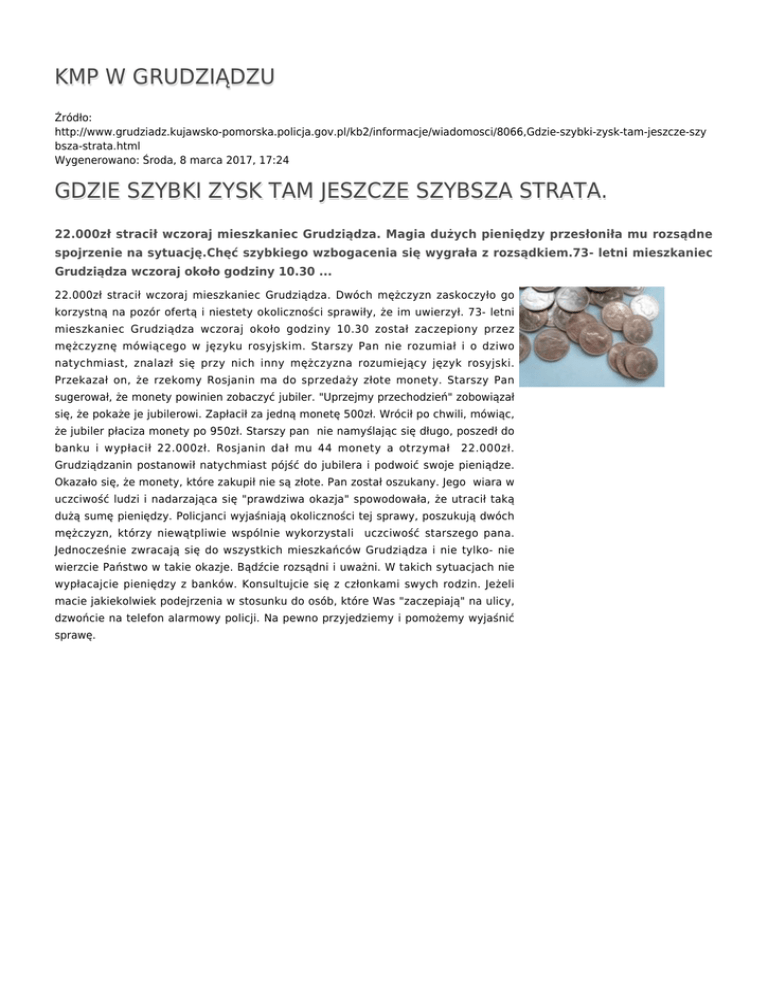 KMP W GRUDZIĄDZU

Źródło: http://www.grudziadz.kujawsko-pomorska.policja.gov.pl/kb2/informacje/wiadomosci/8066,Gdzie-szybki-zysk-tam-jeszcze-szybsza-strata.html
Wygenerowano: Środa, 8 marca 2017, 17:24

GDZIE SZYBKI ZYSK TAM JESZCZE SZYBSZA STRATA.

22.000zł stracił wczoraj mieszkaniec Grudziądza. Magia dużych pieniędzy przesłoniła mu rozsądne spojrzenie na sytuację.Chęć szybkiego wzbogacenia się wygrała z rozsądkiem.73- letni mieszkaniec Grudziądza wczoraj około godziny 10.30 ...

22.000zł stracił wczoraj mieszkaniec Grudziądza. Dwóch mężczyzn zaskoczyło go korzystną na pozór ofertą i niestety okoliczności sprawiły, że im uwierzył. 73- letni mieszkaniec Grudziądza wczoraj około godziny 10.30 został zaczepiony przez mężczyznę mówiącego w języku rosyjskim. Starszy Pan nie rozumiał i o dziwo natychmiast, znalazł się przy nich inny mężczyzna rozumiejący język rosyjski. Przekazał on, że rzekomy Rosjanin ma do sprzedaży złote monety. Starszy Pan sugerował, że monety powinien zobaczyć jubiler. "Uprzejmy przechodzień" zobowiązał się, że pokaże je jubilerowi. Zapłacił za jedną monetę 500zł. Wrócił po chwili, mówiąc, że jubiler płaciza monety po 950zł. Starszy pan nie namyślając się długo, poszedł do banku i wypłacił 22.000zł. Rosjanin dał mu 44 monety a otrzymał 22.000zł. Grudziądzanin postanowił natychmiast pójść do jubilera i podwoić swoje pieniądze. Okazało się, że monety, które zakupił nie są złote. Pan został oszukany. Jego wiara w uczciwość ludzi i nadarzająca się "prawdziwa okazja" spowodowała, że utracił taką dużą sumę pieniędzy. Policjanci wyjaśniają okoliczności tej sprawy, poszukują dwóch mężczyzn, którzy niewątpliwie wspólnie wykorzystali uczciwość starszego pana. Jednocześnie zwracają się do wszystkich mieszkańców Grudziądza i nie tylko- nie wierzcie Państwo w takie okazje. Bądźcie rozsądni i uważni. W takich sytuacjach nie wypłacajcie pieniędzy z banków. Konsultujcie się z członkami swych rodzin. Jeżeli macie jakiekolwiek podejrzenia w stosunku do osób, które Was "zaczepiają" na ulicy, dzwońcie na telefon alarmowy policji. Na pewno przyjedziemy i pomożemy wyjaśnić sprawę.